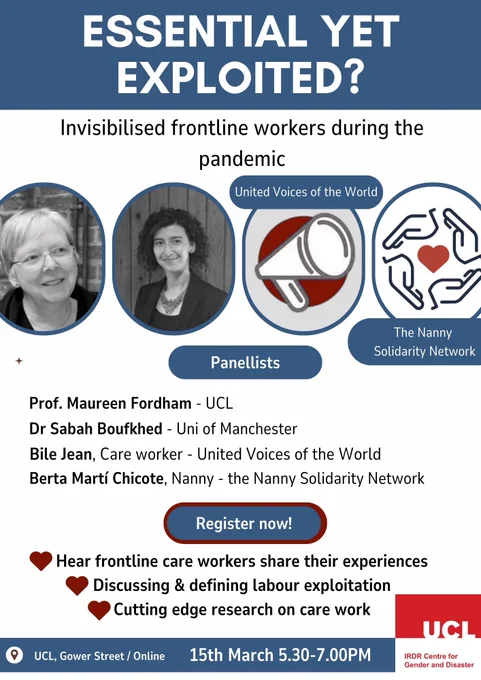 ESSENTIAL YET EXPLOITED?

Invisibilised frontline workers during the pandemic

United Voices of the World

The Nanny Solidarity Network

Panellists

Prof. Maureen Fordham - UCL
Dr Sabah Boufkhed - Uni of Manchester
Bile Jean, Care worker - United Voices of the World
Berta Martí Chicote, Nanny - the Nanny Solidarity Network

Register now!

Hear frontline care workers share their experiences
Discussing & defining labour exploitation
Cutting edge research on care work

UCL, Gower Street / Online

15th March 5.30-7.00PM

UCL
IRDR Centre for Gender and Disaster